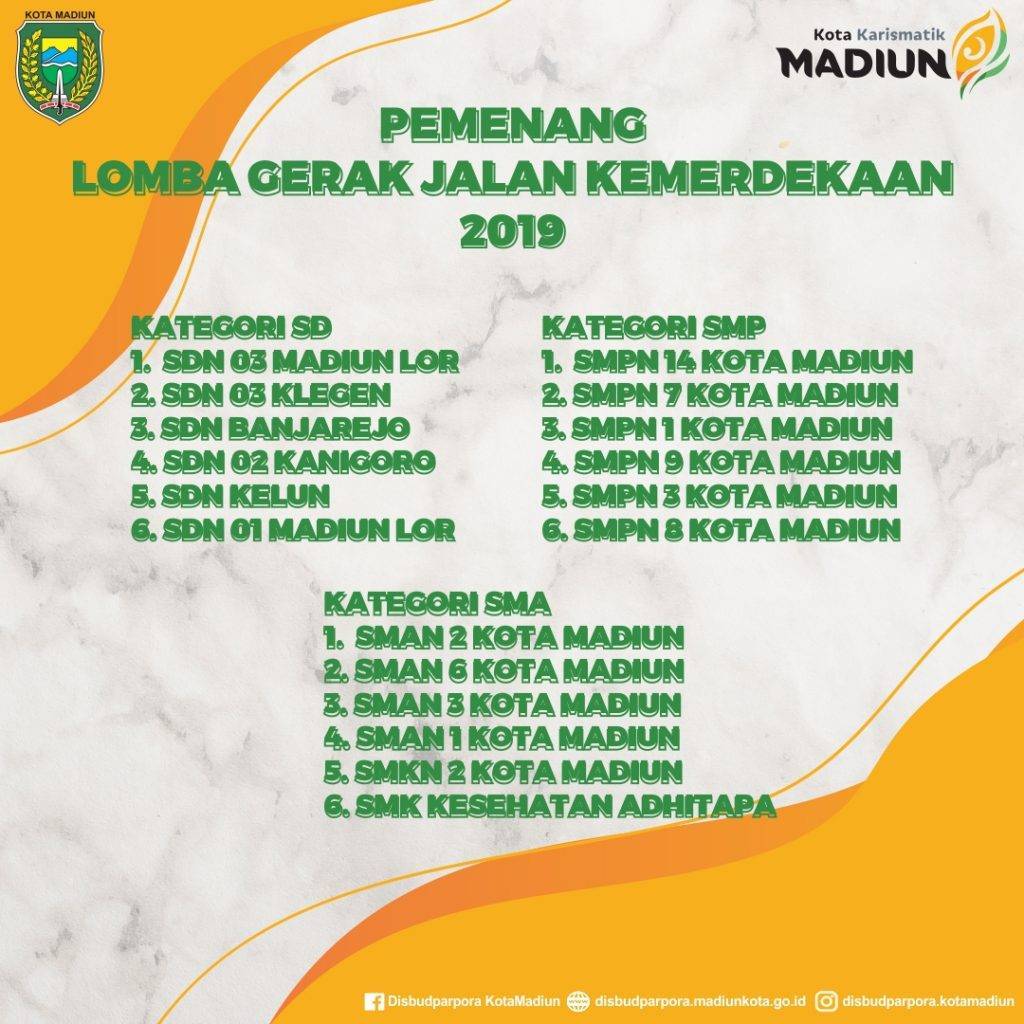 KOTA MADIUN

Kota Karismatik
MADIUN

PEMENANG
LOMBA GERAK JALAN KEMERDEKAAN
2019

KATEGORI SD
1. SDN 03 MADIUN LOR
2. SDN 03 KLEGEN
3. SDN BANJAREJO
4. SDN 02 KANIGORO
5. SDN KELUN
6. SDN 01 MADIUN LOR

KATEGORI SMP
1. SMPN 14 KOTA MADIUN
2. SMPN 7 KOTA MADIUN
3. SMPN 1 KOTA MADIUN
4. SMPN 9 KOTA MADIUN
5. SMPN 3 KOTA MADIUN
6. SMPN 8 KOTA MADIUN

KATEGORI SMA
1. SMAN 2 KOTA MADIUN
2. SMAN 6 KOTA MADIUN
3. SMAN 3 KOTA MADIUN
4. SMAN 1 KOTA MADIUN
5. SMKN 2 KOTA MADIUN
6. SMK KESEHATAN ADHITAPA

Disbudparpora KotaMadiun disbudparpora.madiunkota.go.id disbudparpora.kotamadiun